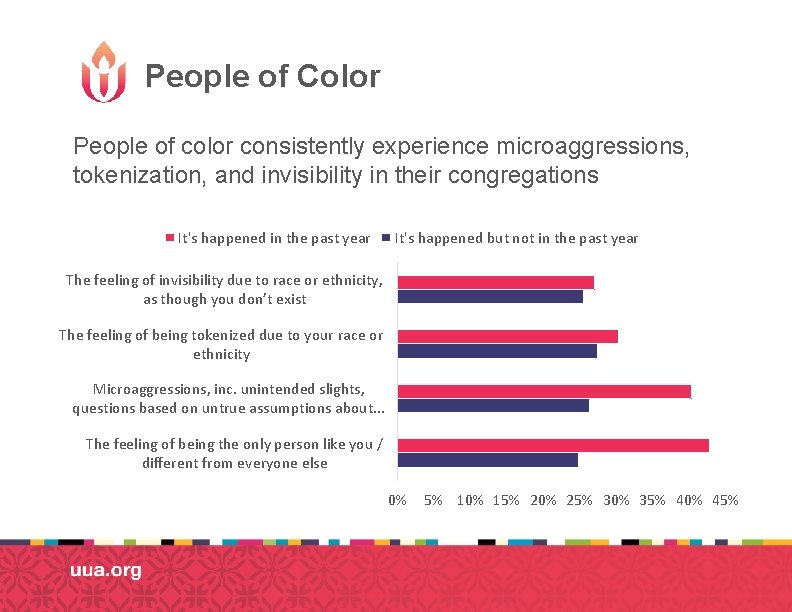 People of Color

People of color consistently experience microaggressions, tokenization, and invisibility in their congregations

It's happened in the past year
It's happened but not in the past year

The feeling of invisibility due to race or ethnicity, as though you don't exist

The feeling of being tokenized due to your race or ethnicity

Microaggressions, inc. unintended slights, questions based on untrue assumptions about...

The feeling of being the only person like you / different from everyone else

0% 5% 10% 15% 20% 25% 30% 35% 40% 45%

uua.org